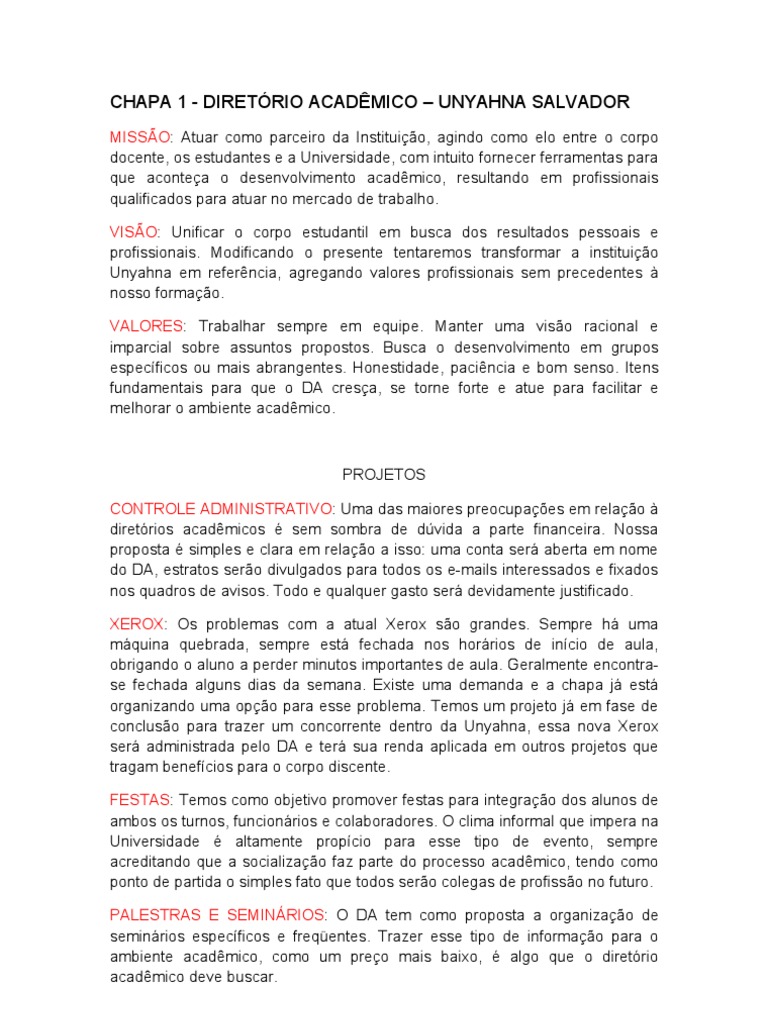 CHAPA 1 - DIRETÓRIO ACADÊMICO – UNYAHNA SALVADOR

MISSÃO: Atuar como parceiro da Instituição, agindo como elo entre o corpo docente, os estudantes e a Universidade, com intuito fornecer ferramentas para que aconteça o desenvolvimento acadêmico, resultando em profissionais qualificados para atuar no mercado de trabalho.

VISÃO: Unificar o corpo estudantil em busca dos resultados pessoais e profissionais. Modificando o presente tentaremos transformar a instituição Unyahna em referência, agregando valores profissionais sem precedentes à nosso formação.

VALORES: Trabalhar sempre em equipe. Manter uma visão racional e imparcial sobre assuntos propostos. Busca o desenvolvimento em grupos específicos ou mais abrangentes. Honestidade, paciência e bom senso. Itens fundamentais para que o DA cresça, se torne forte e atue para facilitar e melhorar o ambiente acadêmico.

PROJETOS

CONTROLE ADMINISTRATIVO: Uma das maiores preocupações em relação à diretórios acadêmicos é sem sombra de dúvida a parte financeira. Nossa proposta é simples e clara em relação a isso: uma conta será aberta em nome do DA, estratos serão divulgados para todos os e-mails interessados e fixados nos quadros de avisos. Todo e qualquer gasto será devidamente justificado.

XEROX: Os problemas com a atual Xerox são grandes. Sempre há uma máquina quebrada, sempre está fechada nos horários de início de aula, obrigando o aluno a perder minutos importantes de aula. Geralmente encontra-se fechada alguns dias da semana. Existe uma demanda e a chapa já está organizando uma opção para esse problema. Temos um projeto já em fase de conclusão para trazer um concorrente dentro da Unyahna, essa nova Xerox será administrada pelo DA e terá sua renda aplicada em outros projetos que tragam benefícios para o corpo discente.

FESTAS: Temos como objetivo promover festas para integração dos alunos de ambos os turnos, funcionários e colaboradores. O clima informal que impera na Universidade é altamente propício para esse tipo de evento, sempre acreditando que a socialização faz parte do processo acadêmico, tendo como ponto de partida o simples fato que todos serão colegas de profissão no futuro.

PALESTRAS E SEMINÁRIOS: O DA tem como proposta a organização de seminários específicos e freqüentes. Trazer esse tipo de informação para o ambiente acadêmico, como um preço mais baixo, é algo que o diretório acadêmico deve buscar.